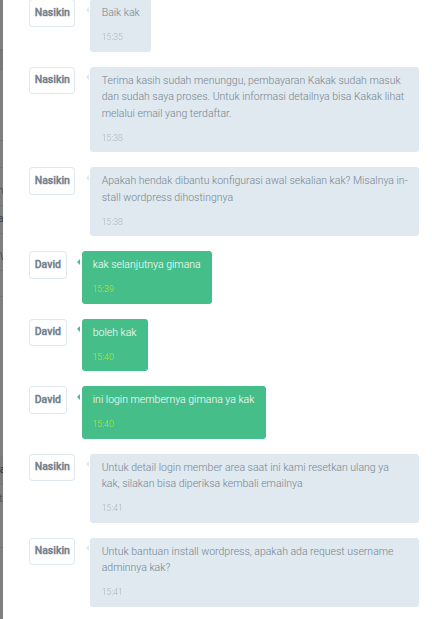 Nasikin
Baik kak
15:35

Nasikin
Terima kasih sudah menunggu, pembayaran Kakak sudah masuk dan sudah saya proses. Untuk informasi detailnya bisa Kakak lihat melalui email yang terdaftar.
15:38

Nasikin
Apakah hendak dibantu konfigurasi awal sekalian kak? Misalnya install wordpress dihostingnya
15:38

David
kak selanjutnya gimana
15:39

David
boleh kak
15:40

David
ini login membernya gimana ya kak
15:40

Nasikin
Untuk detail login member area saat ini kami resetkan ulang ya kak, silakan bisa diperiksa kembali emailnya
15:41

Nasikin
Untuk bantuan install wordpress, apakah ada request username adminnya kak?
15:41